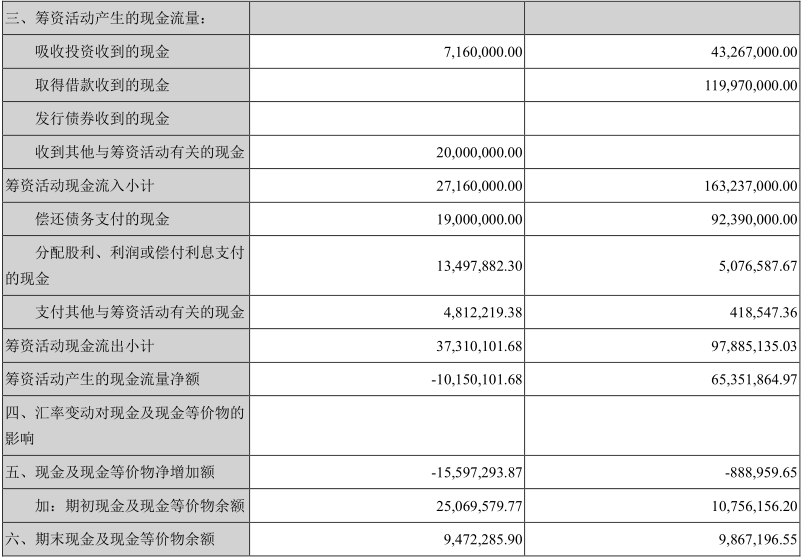 | 三、筹资活动产生的现金流量： | | |
|---|---|---|
| 吸收投资收到的现金 | 7,160,000.00 | 43,267,000.00 |
| 取得借款收到的现金 | | 119,970,000.00 |
| 发行债券收到的现金 | | |
| 收到其他与筹资活动有关的现金 | 20,000,000.00 | |
| 筹资活动现金流入小计 | 27,160,000.00 | 163,237,000.00 |
| 偿还债务支付的现金 | 19,000,000.00 | 92,390,000.00 |
| 分配股利、利润或偿付利息支付的现金 | 13,497,882.30 | 5,076,587.67 |
| 支付其他与筹资活动有关的现金 | 4,812,219.38 | 418,547.36 |
| 筹资活动现金流出小计 | 37,310,101.68 | 97,885,135.03 |
| 筹资活动产生的现金流量净额 | -10,150,101.68 | 65,351,864.97 |
| 四、汇率变动对现金及现金等价物的影响 | | |
| 五、现金及现金等价物净增加额 | -15,597,293.87 | -888,959.65 |
| 加：期初现金及现金等价物余额 | 25,069,579.77 | 10,756,156.20 |
| 六、期末现金及现金等价物余额 | 9,472,285.90 | 9,867,196.55 |